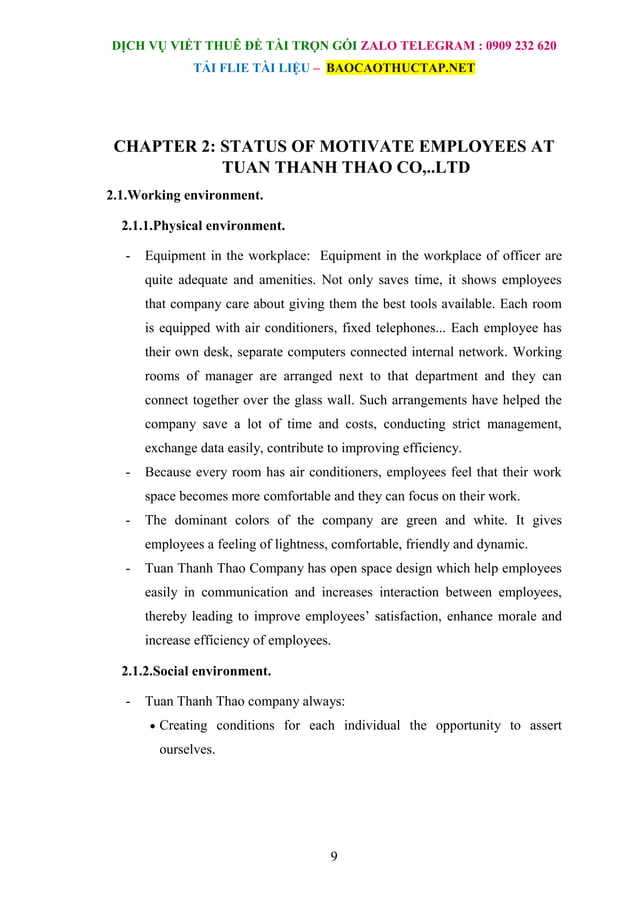 DỊCH VỤ VIẾT THUÊ ĐỀ TÀI TRỌN GÓI ZALO TELEGRAM : 0909 232 620
TẢI FLIE TÀI LIỆU – BAOCAOTHUCTAP.NET

CHAPTER 2: STATUS OF MOTIVATE EMPLOYEES AT TUAN THANH THAO CO,..LTD

2.1.Working environment.

2.1.1.Physical environment.

- Equipment in the workplace: Equipment in the workplace of officer are quite adequate and amenities. Not only saves time, it shows employees that company care about giving them the best tools available. Each room is equipped with air conditioners, fixed telephones... Each employee has their own desk, separate computers connected internal network. Working rooms of manager are arranged next to that department and they can connect together over the glass wall. Such arrangements have helped the company save a lot of time and costs, conducting strict management, exchange data easily, contribute to improving efficiency.
- Because every room has air conditioners, employees feel that their work space becomes more comfortable and they can focus on their work.
- The dominant colors of the company are green and white. It gives employees a feeling of lightness, comfortable, friendly and dynamic.
- Tuan Thanh Thao Company has open space design which help employees easily in communication and increases interaction between employees, thereby leading to improve employees' satisfaction, enhance morale and increase efficiency of employees.

2.1.2.Social environment.

- Tuan Thanh Thao company always:
• Creating conditions for each individual the opportunity to assert ourselves.

9